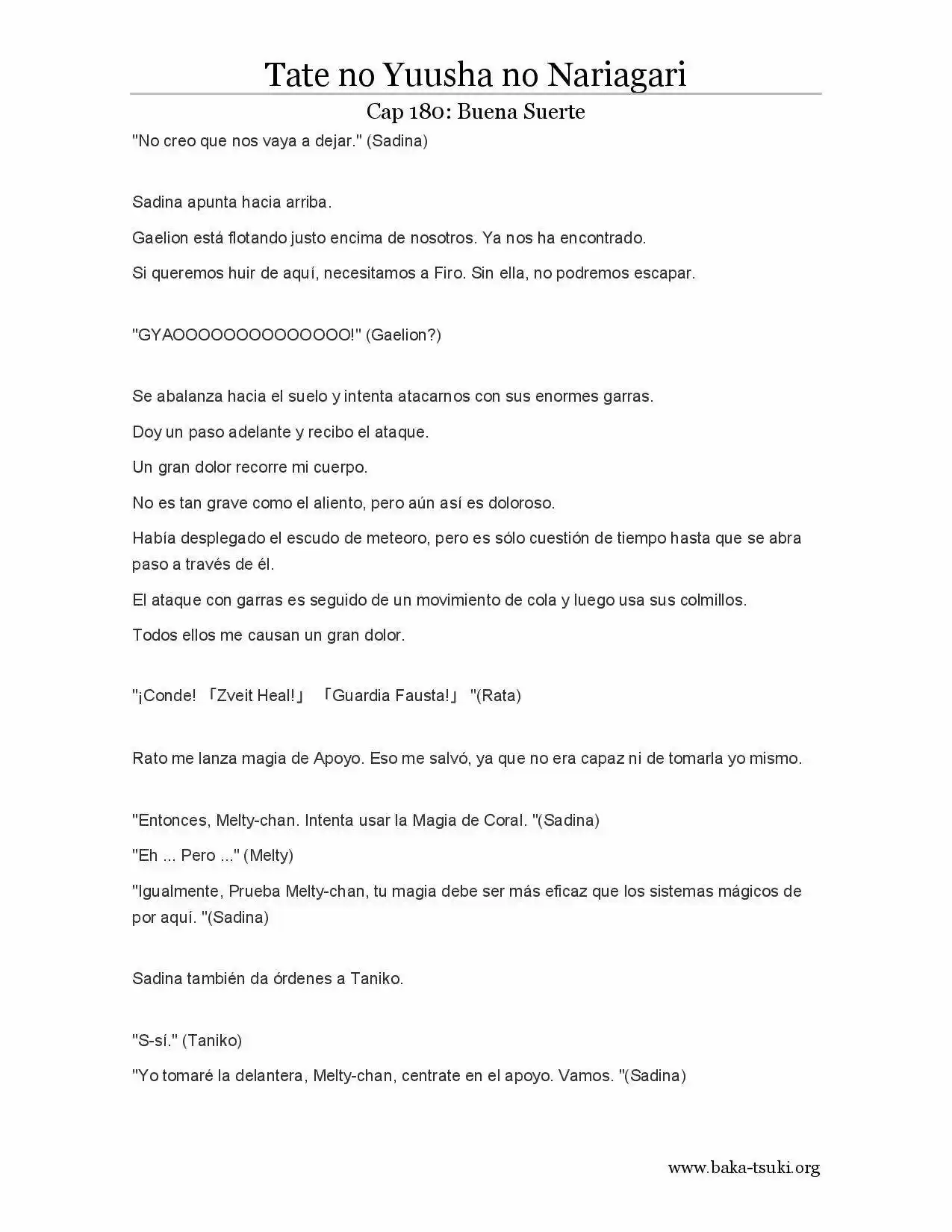 Tate no Yuusha no Nariagari

Cap 180: Buena Suerte

"No creo que nos vaya a dejar." (Sadina)

Sadina apunta hacia arriba.

Gaelion está flotando justo encima de nosotros. Ya nos ha encontrado.

Si queremos huir de aquí, necesitamos a Firo. Sin ella, no podremos escapar.

"GYAOOOOOOOOOOOOOO!" (Gaelion?)

Se abalanza hacia el suelo y intenta atacarnos con sus enormes garras.

Doy un paso adelante y recibo el ataque.

Un gran dolor recorre mi cuerpo.

No es tan grave como el aliento, pero aún así es doloroso.

Había desplegado el escudo de meteoro, pero es sólo cuestión de tiempo hasta que se abra paso a través de él.

El ataque con garras es seguido de un movimiento de cola y luego usa sus colmillos.

Todos ellos me causan un gran dolor.

"¡Conde! 「Zveit Heal!」 「Guardia Fausta!」 "(Rata)

Rato me lanza magia de Apoyo. Eso me salvó, ya que no era capaz ni de tomarla yo mismo.

"Entonces, Melty-chan. Intenta usar la Magia de Coral. "(Sadina)

"Eh ... Pero ..." (Melty)

"Igualmente, Prueba Melty-chan, tu magia debe ser más eficaz que los sistemas mágicos de por aquí. "(Sadina)

Sadina también da órdenes a Taniko.

"S-sí." (Taniko)

"Yo tomaré la delantera, Melty-chan, centrate en el apoyo. Vamos. "(Sadina)

www.baka-tsuki.org